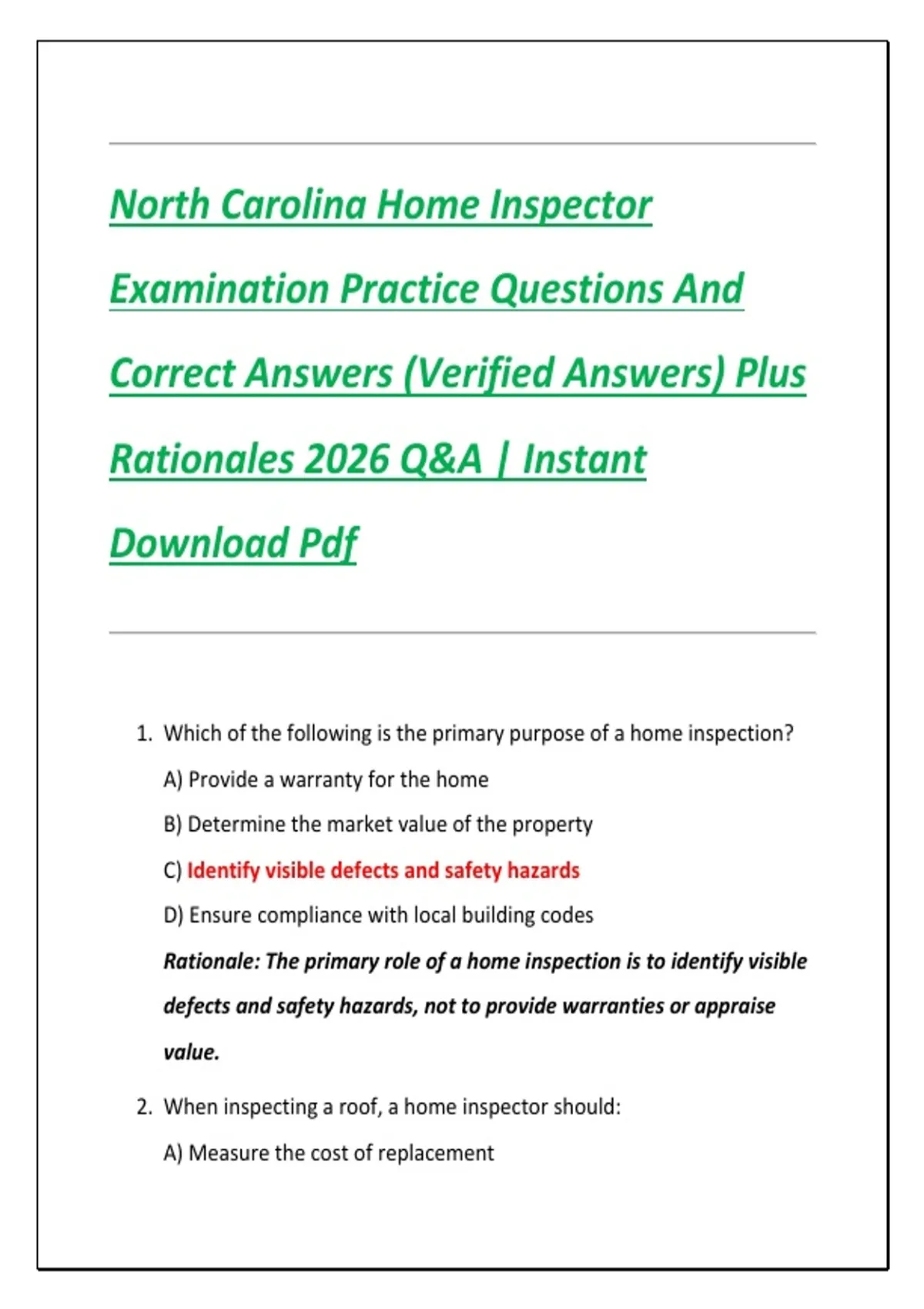 North Carolina Home Inspector Examination Practice Questions And Correct Answers (Verified Answers) Plus Rationales 2026 Q&A | Instant Download Pdf

1. Which of the following is the primary purpose of a home inspection?

A) Provide a warranty for the home

B) Determine the market value of the property

C) Identify visible defects and safety hazards

D) Ensure compliance with local building codes

Rationale: The primary role of a home inspection is to identify visible defects and safety hazards, not to provide warranties or appraise value.

2. When inspecting a roof, a home inspector should:

A) Measure the cost of replacement